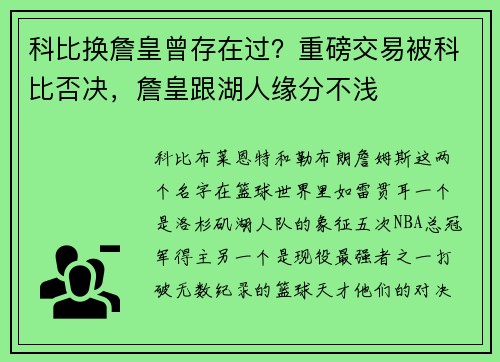 科比换詹皇曾存在过？重磅交易被科比否决，詹皇跟湖人缘分不浅

科比布莱恩特和勒布朗詹姆斯这两个名字在篮球世界里如雷贯耳一个是洛杉矶湖人队的象征五次NBA总冠军得主另一个是现役最强者之一打破无数纪录的篮球天才他们的对决